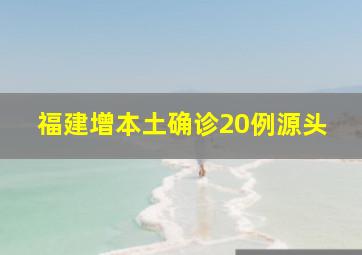 福建增本土确诊20例源头